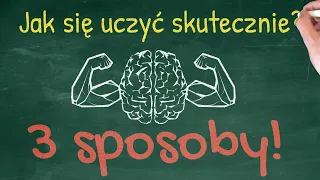 Jak się uczyć skutecznie?

3 sposoby!